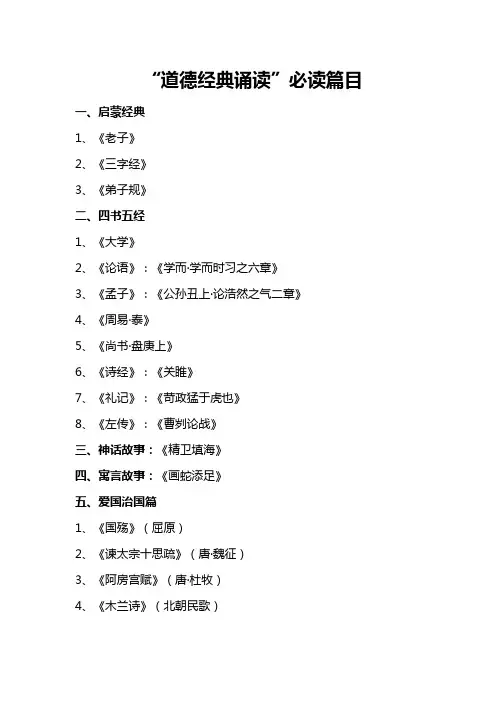 “道德经典诵读”必读篇目

一、启蒙经典

1、《老子》

2、《三字经》

3、《弟子规》

二、四书五经

1、《大学》

2、《论语》：《学而·学而时习之六章》

3、《孟子》：《公孙丑上·论浩然之气二章》

4、《周易·泰》

5、《尚书·盘庚上》

6、《诗经》：《关雎》

7、《礼记》：《苛政猛于虎也》

8、《左传》：《曹刿论战》

三、神话故事：《精卫填海》

四、寓言故事：《画蛇添足》

五、爱国治国篇

1、《国殇》（屈原）

2、《谏太宗十思疏》（唐·魏征）

3、《阿房宫赋》（唐·杜牧）

4、《木兰诗》（北朝民歌）